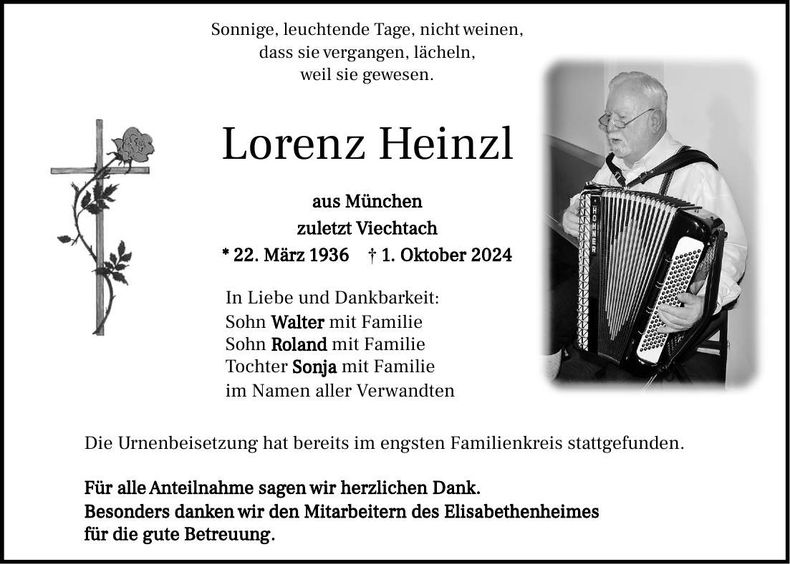 Sonnige, leuchtende Tage, nicht weinen,
dass sie vergangen, lächeln,
weil sie gewesen.

Lorenz Heinzl

aus München
zuletzt Viechtach
* 22. März 1936 † 1. Oktober 2024

In Liebe und Dankbarkeit:
Sohn Walter mit Familie
Sohn Roland mit Familie
Tochter Sonja mit Familie
im Namen aller Verwandten

HOHNER

Die Urnenbeisetzung hat bereits im engsten Familienkreis stattgefunden.

Für alle Anteilnahme sagen wir herzlichen Dank.
Besonders danken wir den Mitarbeitern des Elisabethenheimes
für die gute Betreuung.